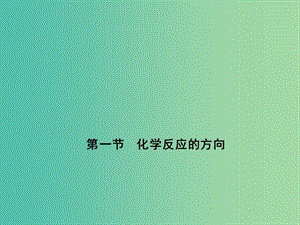 第一节　化学反应的方向